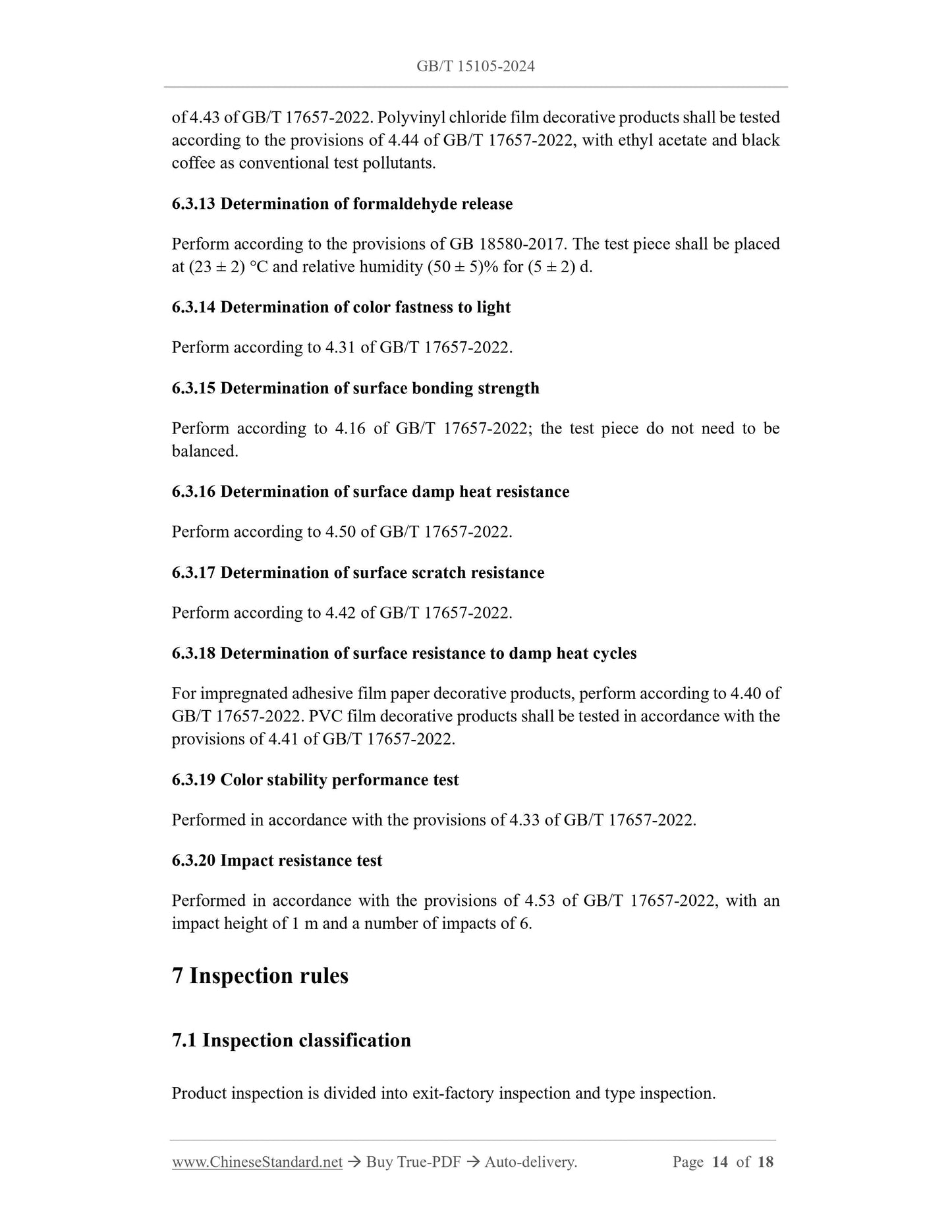 GB/T 15105-2024

of 4.43 of GB/T 17657-2022. Polyvinyl chloride film decorative products shall be tested according to the provisions of 4.44 of GB/T 17657-2022, with ethyl acetate and black coffee as conventional test pollutants.

6.3.13 Determination of formaldehyde release

Perform according to the provisions of GB 18580-2017. The test piece shall be placed at (23 ± 2) °C and relative humidity (50 ± 5)% for (5 ± 2) d.

6.3.14 Determination of color fastness to light

Perform according to 4.31 of GB/T 17657-2022.

6.3.15 Determination of surface bonding strength

Perform according to 4.16 of GB/T 17657-2022; the test piece do not need to be balanced.

6.3.16 Determination of surface damp heat resistance

Perform according to 4.50 of GB/T 17657-2022.

6.3.17 Determination of surface scratch resistance

Perform according to 4.42 of GB/T 17657-2022.

6.3.18 Determination of surface resistance to damp heat cycles

For impregnated adhesive film paper decorative products, perform according to 4.40 of GB/T 17657-2022. PVC film decorative products shall be tested in accordance with the provisions of 4.41 of GB/T 17657-2022.

6.3.19 Color stability performance test

Performed in accordance with the provisions of 4.33 of GB/T 17657-2022.

6.3.20 Impact resistance test

Performed in accordance with the provisions of 4.53 of GB/T 17657-2022, with an impact height of 1 m and a number of impacts of 6.

7 Inspection rules

7.1 Inspection classification

Product inspection is divided into exit-factory inspection and type inspection.

www.ChineseStandard.net → Buy True-PDF → Auto-delivery. Page 14 of 18